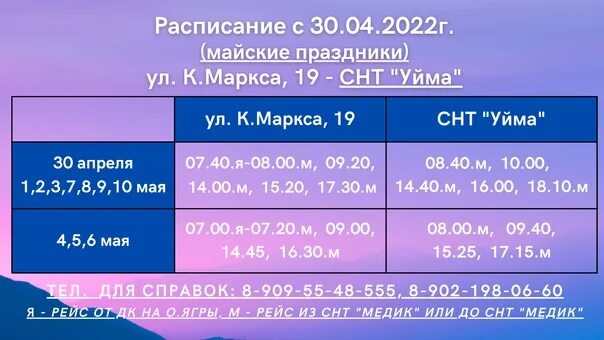 Расписание с 30.04.2022г.
(майские праздники)
ул. К.Маркса, 19 - СНТ "Уйма"

| | ул. К.Маркса, 19 | СНТ "Уйма" |
|---|---|---|
| 30 апреля 1,2,3,7,8,9,10 мая | 07.40.я-08.00.м, 09.20, 14.00.м, 15.20, 17.30.м | 08.40.м, 10.00, 14.40.м, 16.00, 18.10.м |
| 4,5,6 мая | 07.00.я-07.20.м, 09.00, 14.45, 16.30.м | 08.00.м, 09.40, 15.25, 17.15.м |

ТЕЛ. ДЛЯ СПРАВОК: 8-909-55-48-555, 8-902-198-06-60
Я - РЕЙС ОТ ДК НА О.ЯГРЫ, М - РЕЙС ИЗ СНТ "МЕДИК" ИЛИ ДО СНТ "МЕДИК"